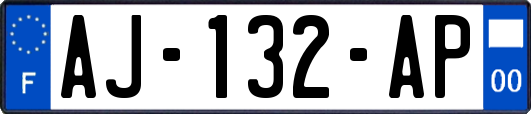 F
AJ-132-AP
00